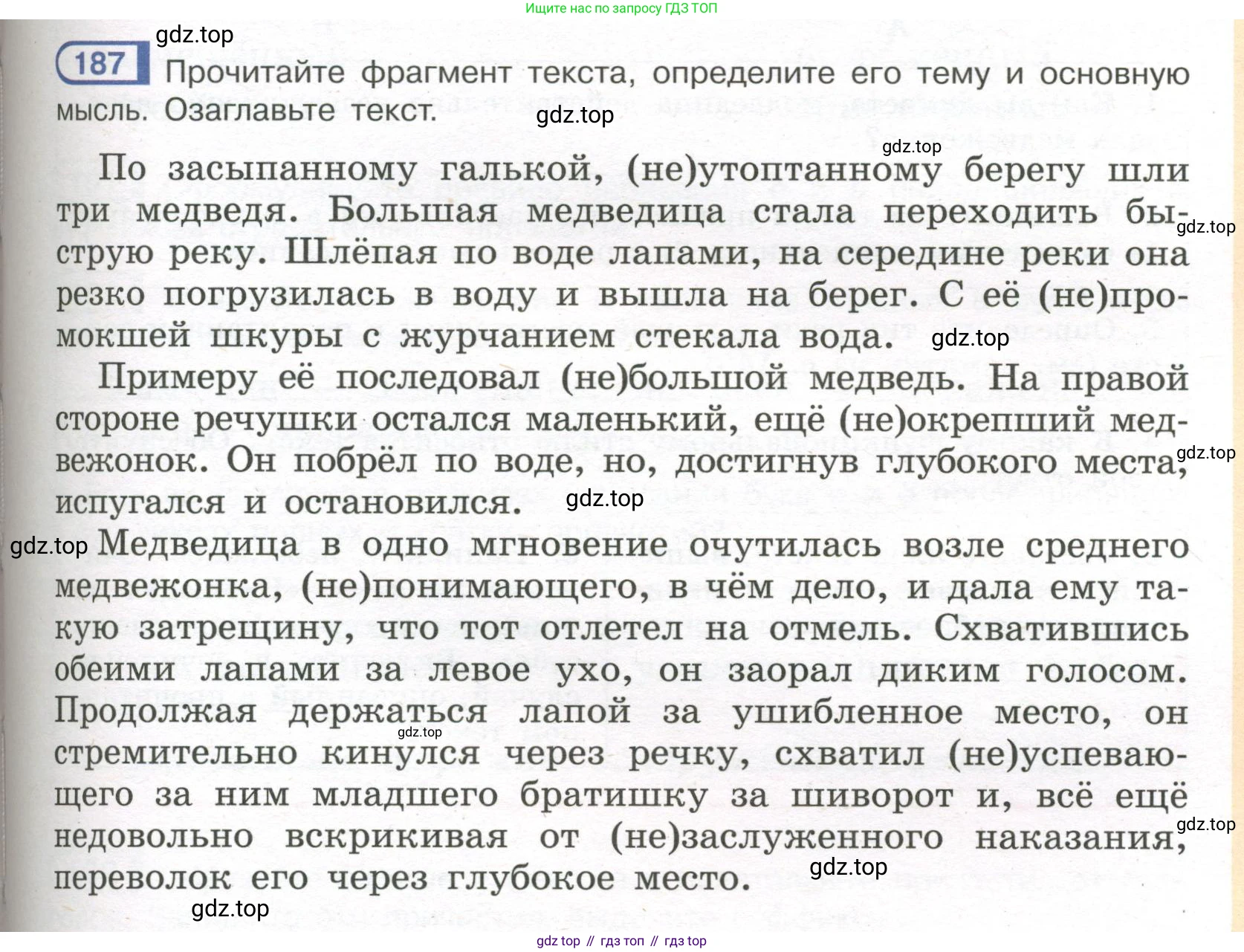 Ищите нас по запросу ГДЗ ТОП

gdz.top

187 Прочитайте фрагмент текста, определите его тему и основную мысль. Озаглавьте текст. gdz.top

gdz.top

По засыпанному галькой, (не)утоптанному берегу шли три медведя. Большая медведица стала переходить быструю реку. Шлёпая по воде лапами, на середине реки она резко погрузилась в воду и вышла на берег. С её (не)промокшей шкуры с журчанием стекала вода. gdz.top

gdz.top

Примеру её последовал (не)большой медведь. На правой стороне речушки остался маленький, ещё (не)окрепший медвежонок. Он побрёл по воде, но, достигнув глубокого места, испугался и остановился. gdz.top

gdz.top

gdz.top Медведица в одно мгновение очутилась возле среднего медвежонка, (не)понимающего, в чём дело, и дала ему такую затрещину, что тот отлетел на отмель. Схватившись обеими лапами за левое ухо, он заорал диким голосом. Продолжая держаться лапой за ушибленное место, он стремительно кинулся через речку, схватил (не)успевающего за ним младшего братишку за шиворот и, всё ещё недовольно вскрикивая от (не)заслуженного наказания, переволок его через глубокое место.

gdz.top

gdz.top

gdz.top

gdz.top

gdz top // гдз топ // гдз top